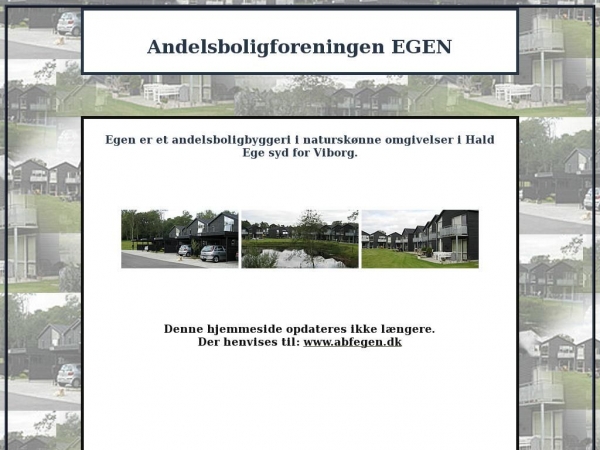 Andelsboligforeningen EGEN

Egen er et andelsboligbyggeri i naturskønne omgivelser i Hald Ege syd for Viborg.

Denne hjemmeside opdateres ikke længere.
Der henvises til: www.abfegen.dk